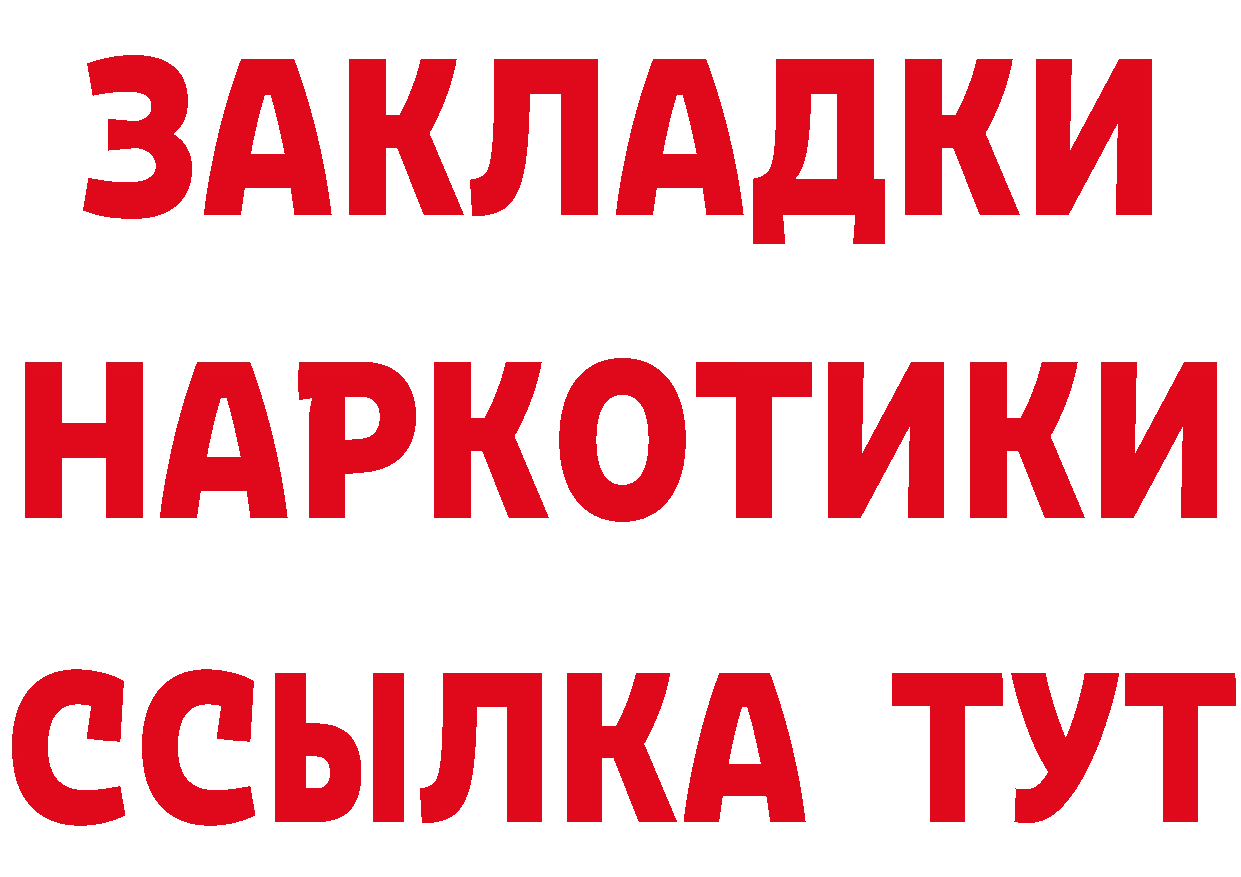 ЗАКЛАДКИ НАРКОТИКИ ССЫЛКА ТУТ